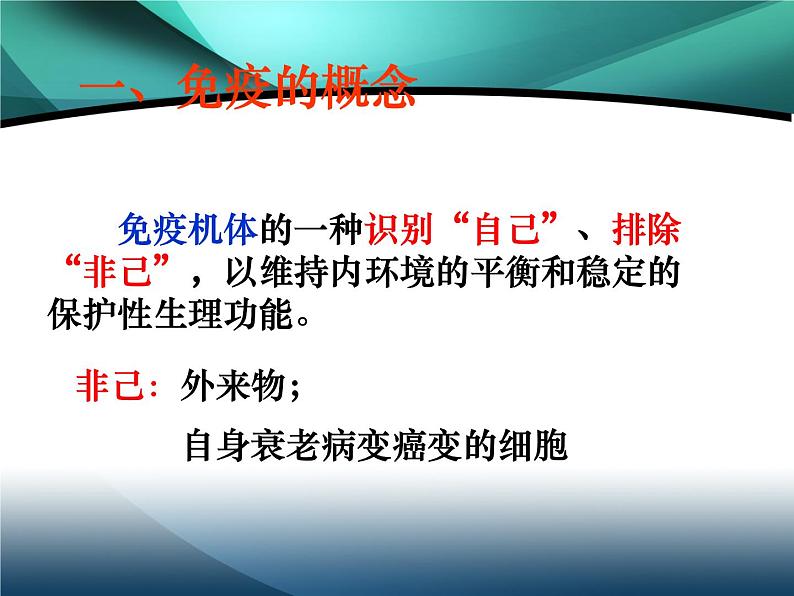 一、免疫的概念

免疫机体的一种识别“自己”、排除“非己”，以维持内环境的平衡和稳定的保护性生理功能。

非己：外来物；

自身衰老病变癌变的细胞